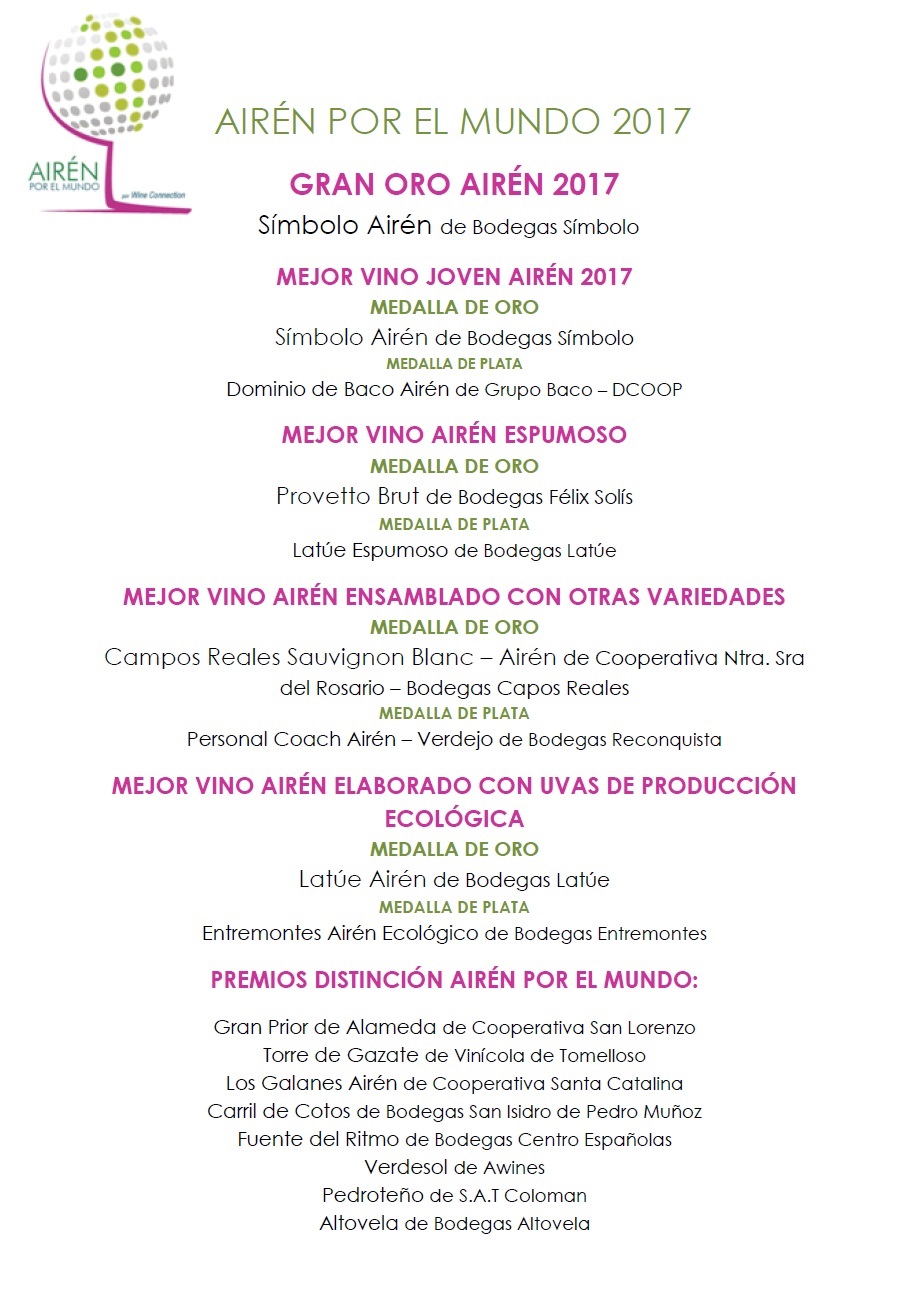 AIRÉN POR EL MUNDO
por Wine Connection

AIRÉN POR EL MUNDO 2017

GRAN ORO AIRÉN 2017
Símbolo Airén de Bodegas Símbolo

MEJOR VINO JOVEN AIRÉN 2017
MEDALLA DE ORO
Símbolo Airén de Bodegas Símbolo
MEDALLA DE PLATA
Dominio de Baco Airén de Grupo Baco – DCOOP

MEJOR VINO AIRÉN ESPUMOSO
MEDALLA DE ORO
Provetto Brut de Bodegas Félix Solís
MEDALLA DE PLATA
Latúe Espumoso de Bodegas Latúe

MEJOR VINO AIRÉN ENSAMBLADO CON OTRAS VARIEDADES
MEDALLA DE ORO
Campos Reales Sauvignon Blanc – Airén de Cooperativa Ntra. Sra del Rosario – Bodegas Capos Reales
MEDALLA DE PLATA
Personal Coach Airén – Verdejo de Bodegas Reconquista

MEJOR VINO AIRÉN ELABORADO CON UVAS DE PRODUCCIÓN ECOLÓGICA
MEDALLA DE ORO
Latúe Airén de Bodegas Latúe
MEDALLA DE PLATA
Entremontes Airén Ecológico de Bodegas Entremontes

PREMIOS DISTINCIÓN AIRÉN POR EL MUNDO:

Gran Prior de Alameda de Cooperativa San Lorenzo
Torre de Gazate de Vinícola de Tomelloso
Los Galanes Airén de Cooperativa Santa Catalina
Carril de Cotos de Bodegas San Isidro de Pedro Muñoz
Fuente del Ritmo de Bodegas Centro Españolas
Verdesol de Awines
Pedroteño de S.A.T Coloman
Altovela de Bodegas Altovela